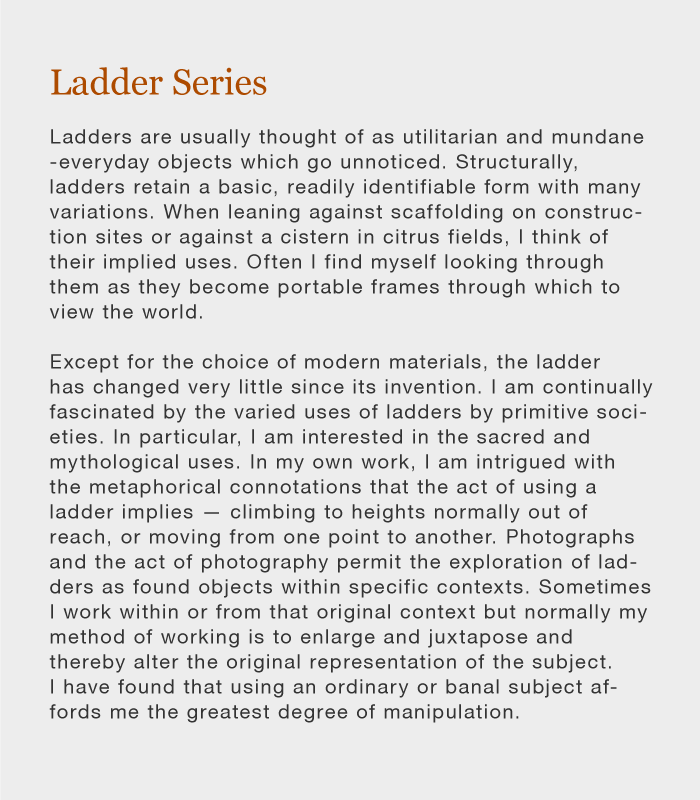 Ladder Series

Ladders are usually thought of as utilitarian and mundane -everyday objects which go unnoticed. Structurally, ladders retain a basic, readily identifiable form with many variations. When leaning against scaffolding on construction sites or against a cistern in citrus fields, I think of their implied uses. Often I find myself looking through them as they become portable frames through which to view the world.

Except for the choice of modern materials, the ladder has changed very little since its invention. I am continually fascinated by the varied uses of ladders by primitive societies. In particular, I am interested in the sacred and mythological uses. In my own work, I am intrigued with the metaphorical connotations that the act of using a ladder implies — climbing to heights normally out of reach, or moving from one point to another. Photographs and the act of photography permit the exploration of ladders as found objects within specific contexts. Sometimes I work within or from that original context but normally my method of working is to enlarge and juxtapose and thereby alter the original representation of the subject. I have found that using an ordinary or banal subject affords me the greatest degree of manipulation.